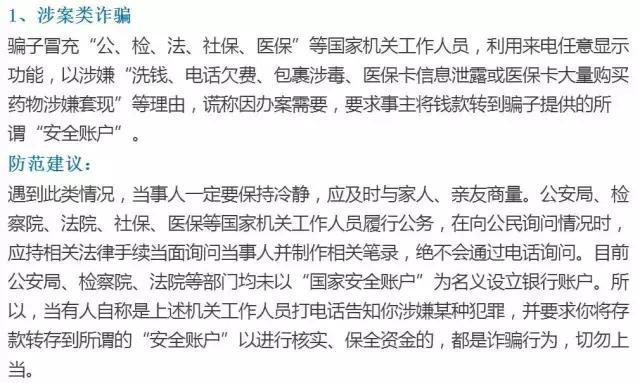 1、涉案类诈骗

骗子冒充“公、检、法、社保、医保”等国家机关工作人员，利用来电任意显示功能，以涉嫌“洗钱、电话欠费、包裹涉毒、医保卡信息泄露或医保卡大量购买药物涉嫌套现”等理由，谎称因办案需要，要求事主将钱款转到骗子提供的所谓“安全账户”。

防范建议：

遇到此类情况，当事人一定要保持冷静，应及时与家人、亲友商量。公安局、检察院、法院、社保、医保等国家机关工作人员履行公务，在向公民询问情况时，应持相关法律手续当面询问当事人并制作相关笔录，绝不会通过电话询问。目前公安局、检察院、法院等部门均未以“国家安全账户”为名义设立银行账户。所以，当有人自称是上述机关工作人员打电话告知你涉嫌某种犯罪，并要求你将存款转存到所谓的“安全账户”以进行核实、保全资金的，都是诈骗行为，切勿上当。